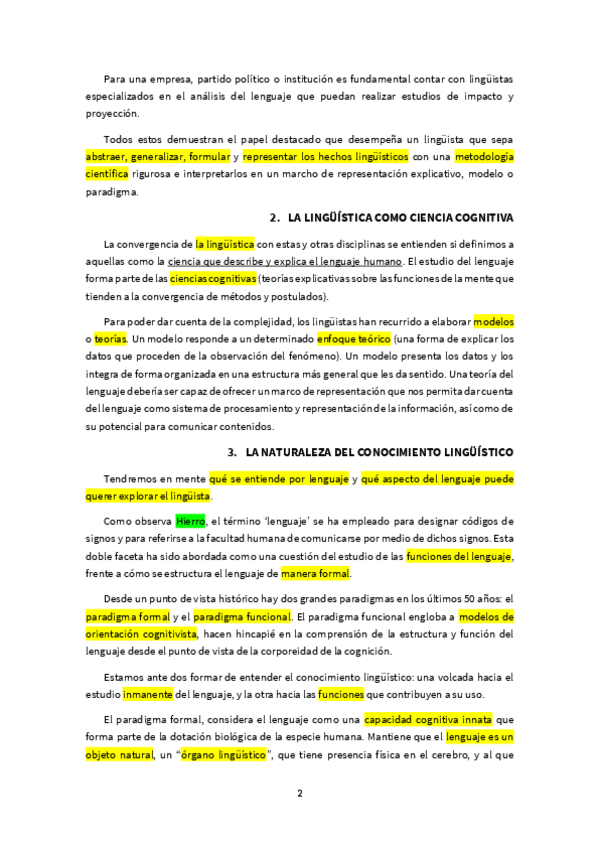 Para una empresa, partido político o institución es fundamental contar con lingüistas especializados en el análisis del lenguaje que puedan realizar estudios de impacto y proyección.

Todos estos demuestran el papel destacado que desempeña un lingüista que sepa abstraer, generalizar, formular y representar los hechos lingüísticos con una metodología científica rigurosa e interpretarlos en un marcho de representación explicativo, modelo o paradigma.

2. LA LINGÜÍSTICA COMO CIENCIA COGNITIVA

La convergencia de la lingüística con estas y otras disciplinas se entienden si definimos a aquellas como la ciencia que describe y explica el lenguaje humano. El estudio del lenguaje forma parte de las ciencias cognitivas (teorías explicativas sobre las funciones de la mente que tienden a la convergencia de métodos y postulados).

Para poder dar cuenta de la complejidad, los lingüistas han recurrido a elaborar modelos o teorías. Un modelo responde a un determinado enfoque teórico (una forma de explicar los datos que proceden de la observación del fenómeno). Un modelo presenta los datos y los integra de forma organizada en una estructura más general que les da sentido. Una teoría del lenguaje debería ser capaz de ofrecer un marco de representación que nos permita dar cuenta del lenguaje como sistema de procesamiento y representación de la información, así como de su potencial para comunicar contenidos.

3. LA NATURALEZA DEL CONOCIMIENTO LINGÜÍSTICO

Tendremos en mente qué se entiende por lenguaje y qué aspecto del lenguaje puede querer explorar el lingüista.

Como observa Hierro, el término 'lenguaje' se ha empleado para designar códigos de signos y para referirse a la facultad humana de comunicarse por medio de dichos signos. Esta doble faceta ha sido abordada como una cuestión del estudio de las funciones del lenguaje, frente a cómo se estructura el lenguaje de manera formal.

Desde un punto de vista histórico hay dos grandes paradigmas en los últimos 50 años: el paradigma formal y el paradigma funcional. El paradigma funcional engloba a modelos de orientación cognitivista, hacen hincapié en la comprensión de la estructura y función del lenguaje desde el punto de vista de la corporeidad de la cognición.

Estamos ante dos formar de entender el conocimiento lingüístico: una volcada hacia el estudio inmanente del lenguaje, y la otra hacia las funciones que contribuyen a su uso.

El paradigma formal, considera el lenguaje como una capacidad cognitiva innata que forma parte de la dotación biológica de la especie humana. Mantiene que el lenguaje es un objeto natural, un "órgano lingüístico", que tiene presencia física en el cerebro, y al que

2